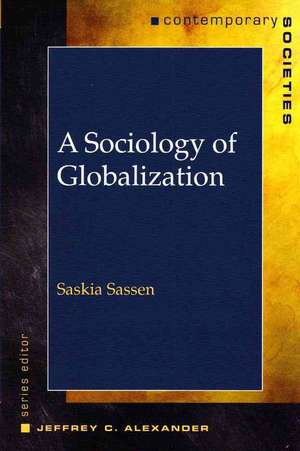 contemporary SOCIETIES

A Sociology of Globalization

Saskia Sassen

series editor

JEFFREY C. ALEXANDER